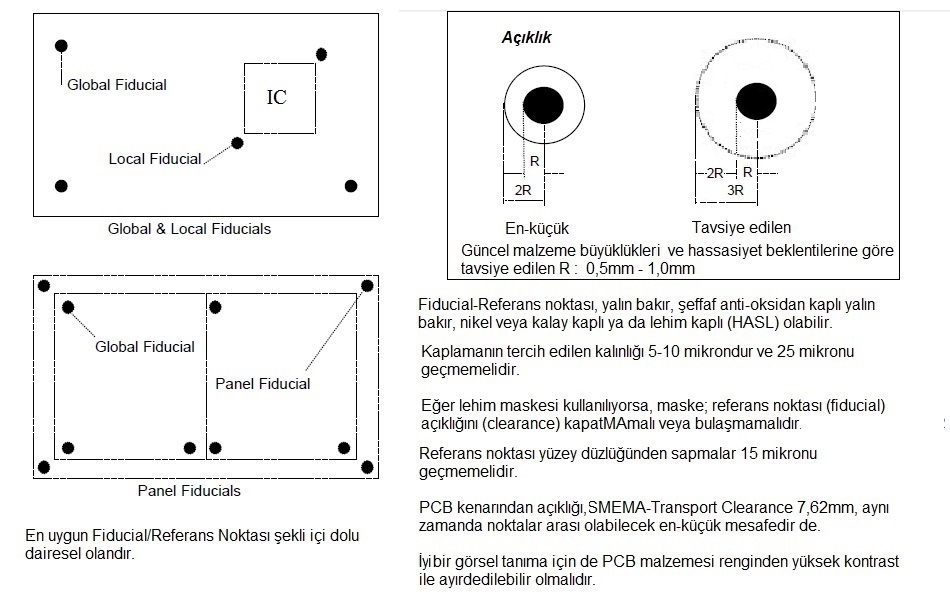 Global Fiducial

IC

Local Fiducial

Global & Local Fiducials

Global Fiducial

Panel Fiducial

Panel Fiducials

En uygun Fiducial/Referans Noktası şekli içi dolu dairesel olandır.

Açıklık

R

2R

En-küçük

2R

R

3R

Tavsiye edilen

Güncel malzeme büyüklükleri ve hassasiyet beklentilerine göre tavsiye edilen R : 0,5mm - 1,0mm

Fiducial-Referans noktası, yalın bakır, şeffaf anti-oksidan kaplı yalın bakır, nikel veya kalay kaplı ya da lehim kaplı (HASL) olabilir.

Kaplamanın tercih edilen kalınlığı 5-10 mikrondur ve 25 mikronu geçmemelidir.

Eğer lehim maskesi kullanılıyorsa, maske; referans noktası (fiducial) açıklığını (clearance) kapatMAmalı veya bulaşmamalıdır.

Referans noktası yüzey düzlüğünden sapmalar 15 mikronu geçmemelidir.

PCB kenarından açıklığı,SMEMA-Transport Clearance 7,62mm, aynı zamanda noktalar arası olabilecek en-küçük mesafedir de.

İyibir görsel tanıma için de PCB malzemesi renginden yüksek kontrast ile ayırdedilebilir olmalıdır.